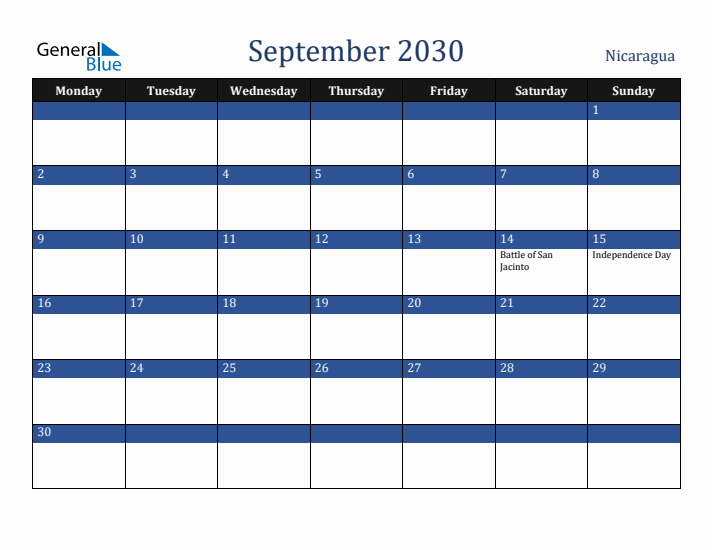 General Blue

September 2030

Nicaragua

| Monday | Tuesday | Wednesday | Thursday | Friday | Saturday | Sunday |
|---|---|---|---|---|---|---|
| | | | | | | 1 |
| 2 | 3 | 4 | 5 | 6 | 7 | 8 |
| 9 | 10 | 11 | 12 | 13 | 14 Battle of San Jacinto | 15 Independence Day |
| 16 | 17 | 18 | 19 | 20 | 21 | 22 |
| 23 | 24 | 25 | 26 | 27 | 28 | 29 |
| 30 | | | | | | |